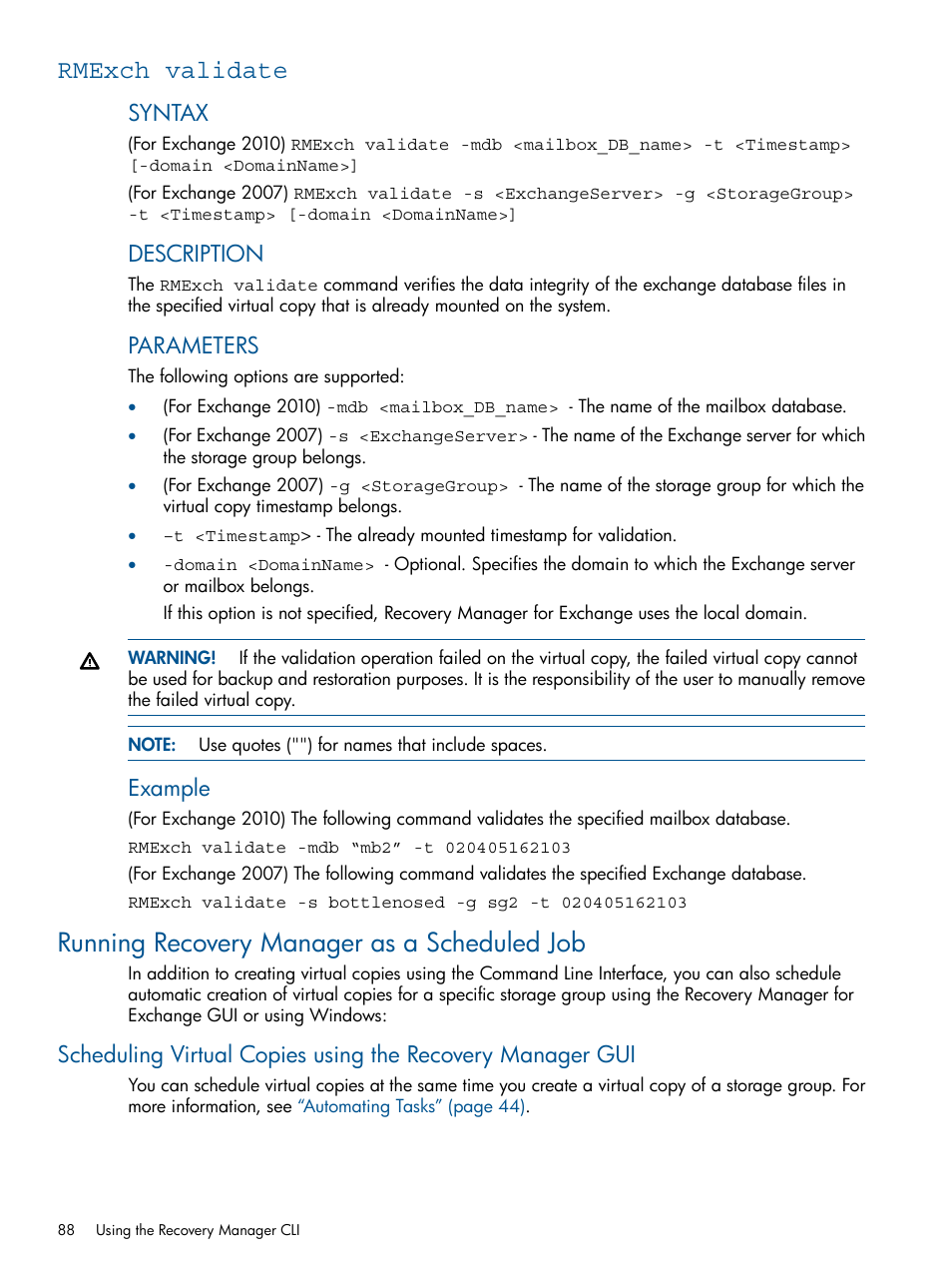 RMExch validate

SYNTAX

(For Exchange 2010) RMExch validate -mdb <mailbox_DB_name> -t <Timestamp> [-domain <DomainName>]

(For Exchange 2007) RMExch validate -s <ExchangeServer> -g <StorageGroup> -t <Timestamp> [-domain <DomainName>]

DESCRIPTION

The RMExch validate command verifies the data integrity of the exchange database files in the specified virtual copy that is already mounted on the system.

PARAMETERS

The following options are supported:

• (For Exchange 2010) -mdb <mailbox_DB_name> - The name of the mailbox database.

• (For Exchange 2007) -s <ExchangeServer> - The name of the Exchange server for which the storage group belongs.

• (For Exchange 2007) -g <StorageGroup> - The name of the storage group for which the virtual copy timestamp belongs.

• -t <Timestamp> - The already mounted timestamp for validation.

• -domain <DomainName> - Optional. Specifies the domain to which the Exchange server or mailbox belongs.

If this option is not specified, Recovery Manager for Exchange uses the local domain.

WARNING! If the validation operation failed on the virtual copy, the failed virtual copy cannot be used for backup and restoration purposes. It is the responsibility of the user to manually remove the failed virtual copy.

NOTE: Use quotes ("") for names that include spaces.

Example

(For Exchange 2010) The following command validates the specified mailbox database.

RMExch validate -mdb “mb2” -t 020405162103

(For Exchange 2007) The following command validates the specified Exchange database.

RMExch validate -s bottlenosed -g sg2 -t 020405162103

Running Recovery Manager as a Scheduled Job

In addition to creating virtual copies using the Command Line Interface, you can also schedule automatic creation of virtual copies for a specific storage group using the Recovery Manager for Exchange GUI or using Windows:

Scheduling Virtual Copies using the Recovery Manager GUI

You can schedule virtual copies at the same time you create a virtual copy of a storage group. For more information, see “Automating Tasks” (page 44).

88 Using the Recovery Manager CLI